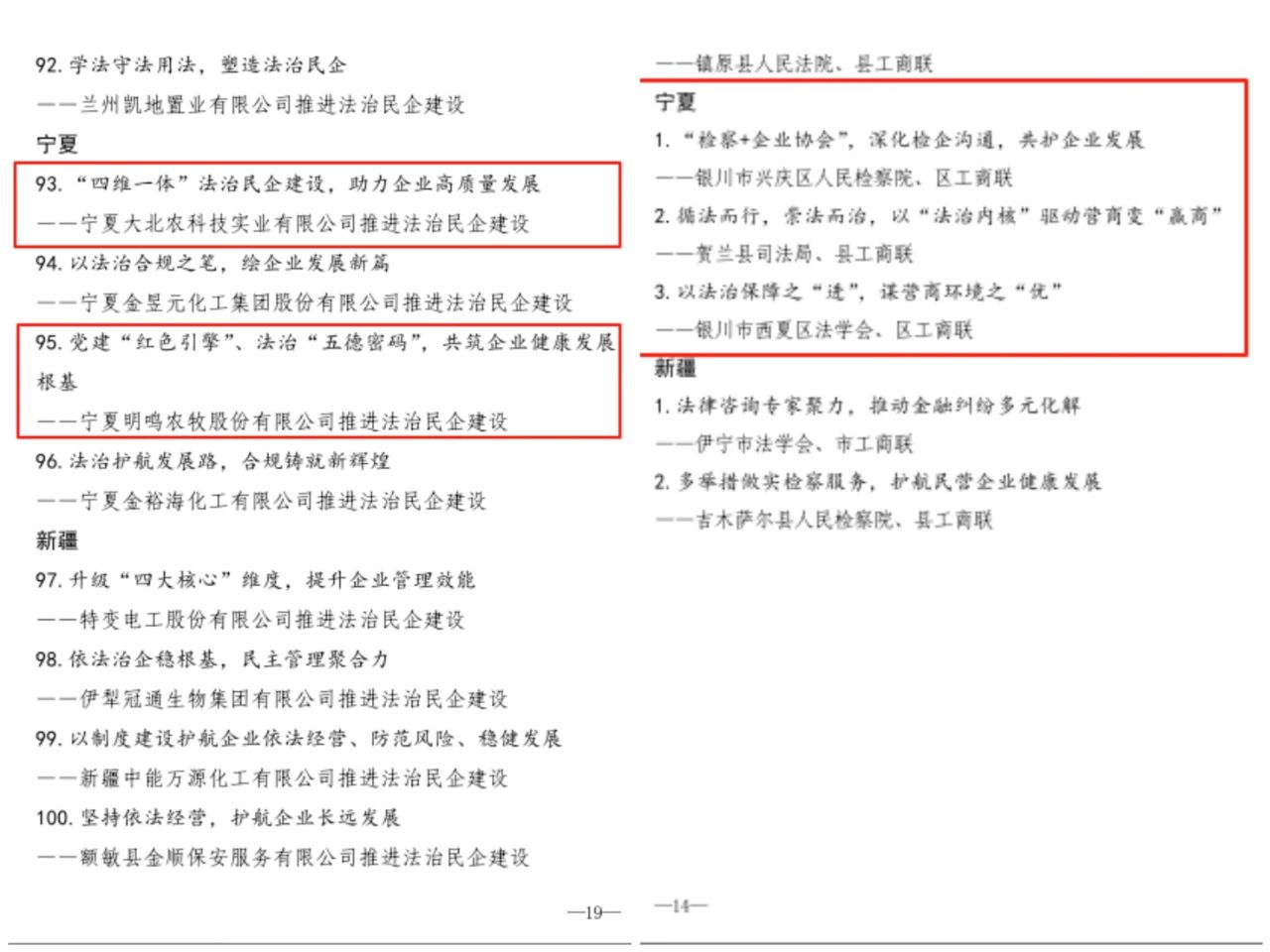 92. 学法守法用法，塑造法治民企

——兰州凯地置业有限公司推进法治民企建设

宁夏

93. “四维一体”法治民企建设，助力企业高质量发展

——宁夏大北农科技实业有限公司推进法治民企建设

94. 以法治合规之笔，绘企业发展新篇

——宁夏金昱元化工集团股份有限公司推进法治民企建设

95. 党建“红色引擎”、法治“五德密码”，共筑企业健康发展根基

——宁夏明鸣农牧股份有限公司推进法治民企建设

96. 法治护航发展路，合规铸就新辉煌

——宁夏金裕海化工有限公司推进法治民企建设

新疆

97. 升级“四大核心”维度，提升企业管理效能

——特变电工股份有限公司推进法治民企建设

98. 依法治企稳根基，民主管理聚合力

——伊犁冠通生物集团有限公司推进法治民企建设

99. 以制度建设护航企业依法经营、防范风险、稳健发展

——新疆中能万源化工有限公司推进法治民企建设

100. 坚持依法经营，护航企业长远发展

——额敏县金顺保安服务有限公司推进法治民企建设

—19—

——镇原县人民法院、县工商联

宁夏

1. “检察+企业协会”，深化检企沟通，共护企业发展

——银川市兴庆区人民检察院、区工商联

2. 循法而行，崇法而治，以“法治内核”驱动营商变“赢商”

——贺兰县司法局、县工商联

3. 以法治保障之“进”，谋营商环境之“优”

——银川市西夏区法学会、区工商联

新疆

1. 法律咨询专家聚力，推动金融纠纷多元化解

——伊宁市法学会、市工商联

2. 多举措做实检察服务，护航民营企业健康发展

——吉木萨尔县人民检察院、县工商联

—14—